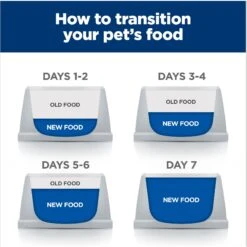 How to transition your pet's food

DAYS 1-2

OLD FOOD

NEW FOOD

DAYS 3-4

OLD FOOD

NEW FOOD

DAYS 5-6

OLD FOOD

NEW FOOD

DAY 7

NEW FOOD